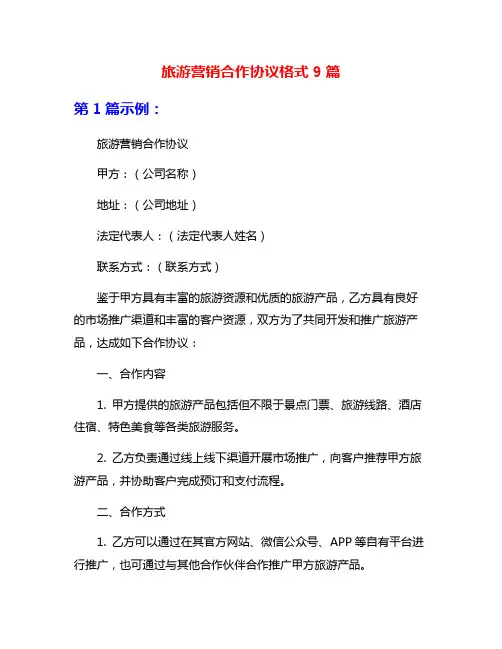 旅游营销合作协议格式 9 篇

第 1 篇示例：

旅游营销合作协议

甲方：（公司名称）

地址：（公司地址）

法定代表人：（法定代表人姓名）

联系方式：（联系方式）

鉴于甲方具有丰富的旅游资源和优质的旅游产品，乙方具有良好的市场推广渠道和丰富的客户资源，双方为了共同开发和推广旅游产品，达成如下合作协议：

一、合作内容

1. 甲方提供的旅游产品包括但不限于景点门票、旅游线路、酒店住宿、特色美食等各类旅游服务。

2. 乙方负责通过线上线下渠道开展市场推广，向客户推荐甲方旅游产品，并协助客户完成预订和支付流程。

二、合作方式

1. 乙方可以通过在其官方网站、微信公众号、APP 等自有平台进行推广，也可通过与其他合作伙伴合作推广甲方旅游产品。